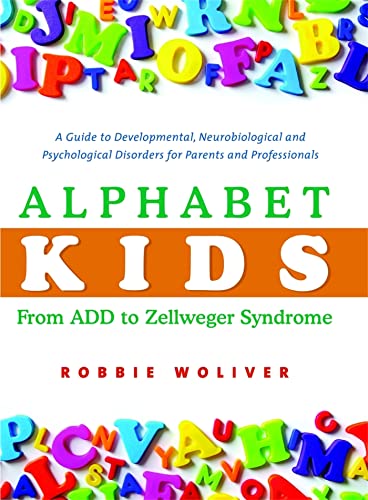 A Guide to Developmental, Neurobiological and Psychological Disorders for Parents and Professionals

ALPHABET
KIDS

From ADD to Zellweger Syndrome

ROBBIE WOLIVER